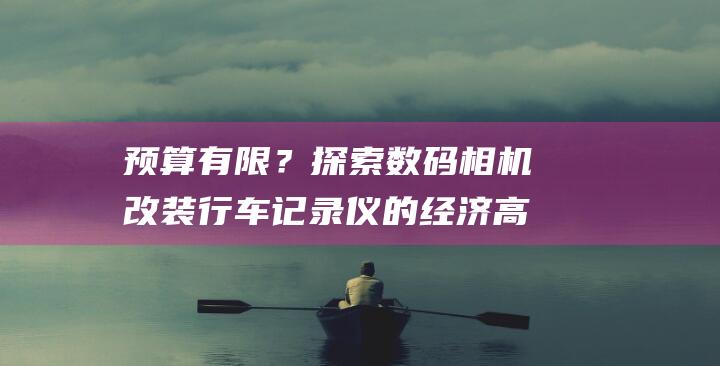 预算有限？探索数码相机改装行车记录仪的经济高